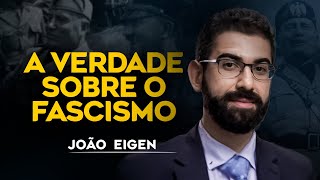 A VERDADE SOBRE O FASCISMO

JOÃO EIGEN